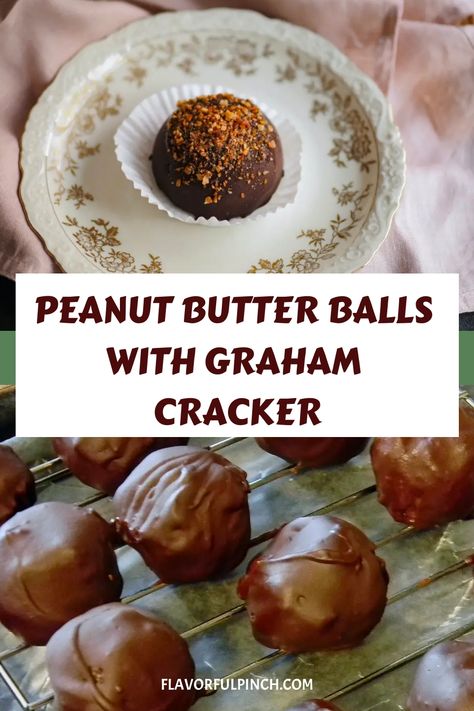 PEANUT BUTTER BALLS WITH GRAHAM CRACKER

FLAVORFULPINCH.COM